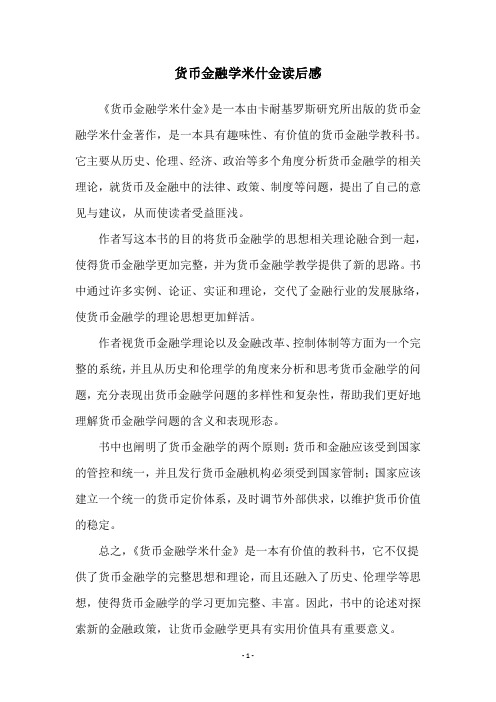 货币金融学米什金读后感

《货币金融学米什金》是一本由卡耐基罗斯研究所出版的货币金融学米什金著作，是一本具有趣味性、有价值的货币金融学教科书。它主要从历史、伦理、经济、政治等多个角度分析货币金融学的相关理论，就货币及金融中的法律、政策、制度等问题，提出了自己的意见与建议，从而使读者受益匪浅。

作者写这本书的目的将货币金融学的思想相关理论融合到一起，使得货币金融学更加完整，并为货币金融学教学提供了新的思路。书中通过许多实例、论证、实证和理论，交代了金融行业的发展脉络，使货币金融学的理论思想更加鲜活。

作者视货币金融学理论以及金融改革、控制体制等方面为一个完整的系统，并且从历史和伦理学的角度来分析和思考货币金融学的问题，充分表现出货币金融学问题的多样性和复杂性，帮助我们更好地理解货币金融学问题的含义和表现形态。

书中也阐明了货币金融学的两个原则：货币和金融应该受到国家的管控和统一，并且发行货币金融机构必须受到国家管制；国家应该建立一个统一的货币定价体系，及时调节外部供求，以维护货币价值的稳定。

总之，《货币金融学米什金》是一本有价值的教科书，它不仅提供了货币金融学的完整思想和理论，而且还融入了历史、伦理学等思想，使得货币金融学的学习更加完整、丰富。因此，书中的论述对探索新的金融政策，让货币金融学更具有实用价值具有重要意义。

- 1 -